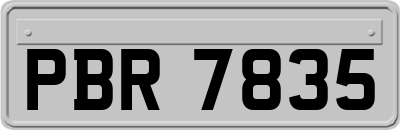 PBR 7835